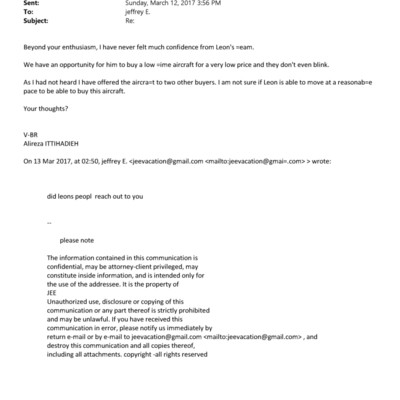 Sent: Sunday, March 12, 2017 3:56 PM
To: jeffrey E.
Subject: Re:

Beyond your enthusiasm, I have never felt much confidence from Leon's =eam.

We have an opportunity for him to buy a low =ime aircraft for a very low price and they don't even blink.

As I had not heard I have offered the aircra=t to two other buyers. I am not sure if Leon is able to move at a reasonab=e pace to be able to buy this aircraft.

Your thoughts?

V-BR
Alireza ITTIHADIEH

On 13 Mar 2017, at 02:50, jeffrey E. <jeevacation@gmail.com <mailto:jeevacation@gmai=.com> > wrote:

did leons peopl reach out to you

--

please note

The information contained in this communication is confidential, may be attorney-client privileged, may constitute inside information, and is intended only for the use of the addressee. It is the property of JEE
Unauthorized use, disclosure or copying of this communication or any part thereof is strictly prohibited and may be unlawful. If you have received this communication in error, please notify us immediately by return e-mail or by e-mail to jeevacation@gmail.com <mailto:jeevacation@gmail.com> , and destroy this communication and all copies thereof, including all attachments. copyright -all rights reserved